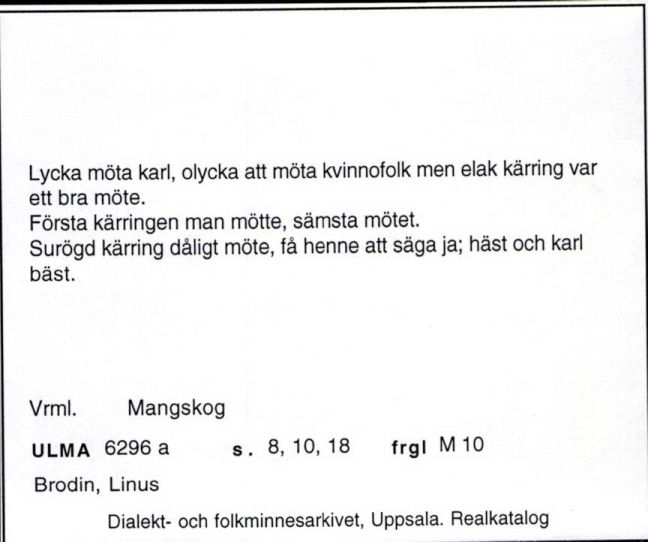 Lycka möta karl, olycka att möta kvinnofolk men elak kärring var ett bra möte.
Första kärringen man mötte, sämsta mötet.
Surögd kärring dåligt möte, få henne att säga ja; häst och karl bäst.

Vrml. Mangskog

ULMA 6296 a s. 8, 10, 18 frgl M 10

Brodin, Linus

Dialekt- och folkminnesarkivet, Uppsala. Realkatalog